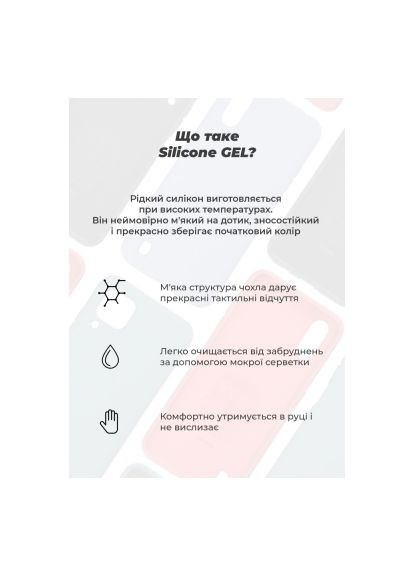 Що таке
Silicone GEL?

Рідкий силікон виготовляється при високих температурах. Він неймовірно м'який на дотик, зносостійкий і прекрасно зберігає початковий колір

М'яка структура чохла дарує прекрасні тактильні відчуття

Легко очищається від забруднень за допомогою мокрої серветки

Комфортно утримується в руці і не вислизає